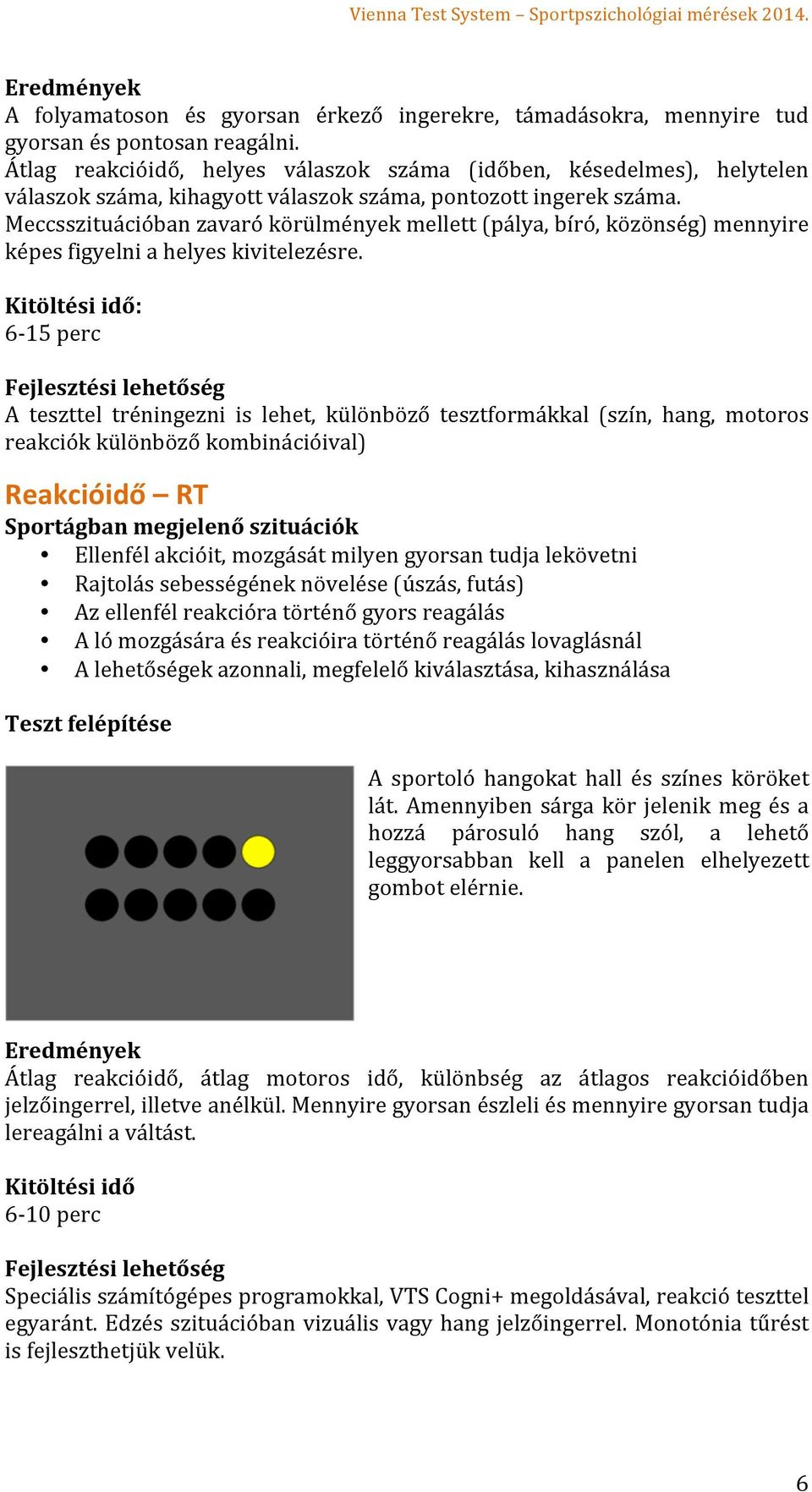 Vienna Test System – Sportpszichológiai mérések 2014.

Eredmények
A folyamatoson és gyorsan érkező ingerekre, támadásokra, mennyire tud gyorsan és pontosan reagálni.
Átlag reakcióidő, helyes válaszok száma (időben, késedelmes), helytelen válaszok száma, kihagyott válaszok száma, pontozott ingerek száma.
Meccsszituációban zavaró körülmények mellett (pálya, bíró, közönség) mennyire képes figyelni a helyes kivitelezésre.

Kitöltési idő:
6-15 perc

Fejlesztési lehetőség
A teszttel tréningezni is lehet, különböző tesztformákkal (szín, hang, motoros reakciók különböző kombinációival)

Reakcióidő – RT
Sportágban megjelenő szituációk
• Ellenfél akcióit, mozgását milyen gyorsan tudja lekövetni
• Rajtolás sebességének növelése (úszás, futás)
• Az ellenfél reakcióra történő gyors reagálás
• A ló mozgására és reakcióira történő reagálás lovaglásnál
• A lehetőségek azonnali, megfelelő kiválasztása, kihasználása

Teszt felépítése

A sportoló hangokat hall és színes köröket lát. Amennyiben sárga kör jelenik meg és a hozzá párosuló hang szól, a lehető leggyorsabban kell a panelen elhelyezett gombot elérnie.

Eredmények
Átlag reakcióidő, átlag motoros idő, különbség az átlagos reakcióidőben jelzőingerrel, illetve anélkül. Mennyire gyorsan észleli és mennyire gyorsan tudja lereagálni a váltást.

Kitöltési idő
6-10 perc

Fejlesztési lehetőség
Speciális számítógépes programokkal, VTS Cogni+ megoldásával, reakció teszttel egyaránt. Edzés szituációban vizuális vagy hang jelzőingerrel. Monotónia tűrést is fejleszthetjük velük.

6